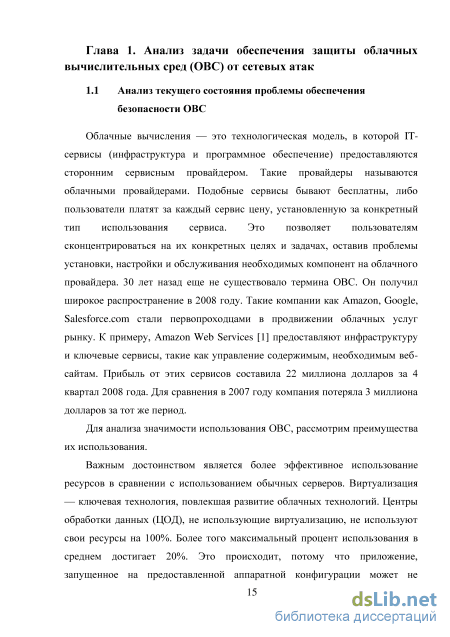 Глава 1. Анализ задачи обеспечения защиты облачных вычислительных сред (ОВС) от сетевых атак

1.1 Анализ текущего состояния проблемы обеспечения безопасности ОВС

Облачные вычисления — это технологическая модель, в которой IT-сервисы (инфраструктура и программное обеспечение) предоставляются сторонним сервисным провайдером. Такие провайдеры называются облачными провайдерами. Подобные сервисы бывают бесплатны, либо пользователи платят за каждый сервис цену, установленную за конкретный тип использования сервиса. Это позволяет пользователям сконцентрироваться на их конкретных целях и задачах, оставив проблемы установки, настройки и обслуживания необходимых компонент на облачного провайдера. 30 лет назад еще не существовало термина ОВС. Он получил широкое распространение в 2008 году. Такие компании как Amazon, Google, Salesforce.com стали первопроходцами в продвижении облачных услуг рынку. К примеру, Amazon Web Services [1] предоставляют инфраструктуру и ключевые сервисы, такие как управление содержимым, необходимым веб-сайтам. Прибыль от этих сервисов составила 22 миллиона долларов за 4 квартал 2008 года. Для сравнения в 2007 году компания потеряла 3 миллиона долларов за тот же период.

Для анализа значимости использования ОВС, рассмотрим преимущества их использования.

Важным достоинством является более эффективное использование ресурсов в сравнении с использованием обычных серверов. Виртуализация — ключевая технология, повлекшая развитие облачных технологий. Центры обработки данных (ЦОД), не использующие виртуализацию, не используют свои ресурсы на 100%. Более того максимальный процент использования в среднем достигает 20%. Это происходит, потому что приложение, запущенное на предоставленной аппаратной конфигурации может не

15

dsLib.net
библиотека диссертаций